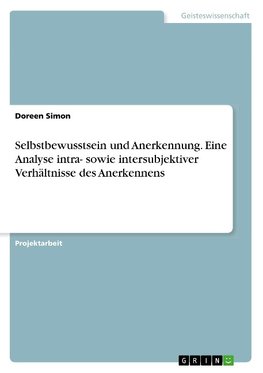 Geisteswissenschaft

Doreen Simon

Selbstbewusstsein und Anerkennung. Eine Analyse intra- sowie intersubjektiver Verhältnisse des Anerkennens

Projektarbeit

GRIN